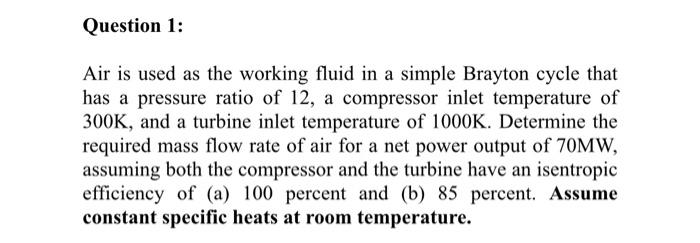 Question 1:

Air is used as the working fluid in a simple Brayton cycle that has a pressure ratio of 12, a compressor inlet temperature of 300K, and a turbine inlet temperature of 1000K. Determine the required mass flow rate of air for a net power output of 70MW, assuming both the compressor and the turbine have an isentropic efficiency of (a) 100 percent and (b) 85 percent. Assume constant specific heats at room temperature.